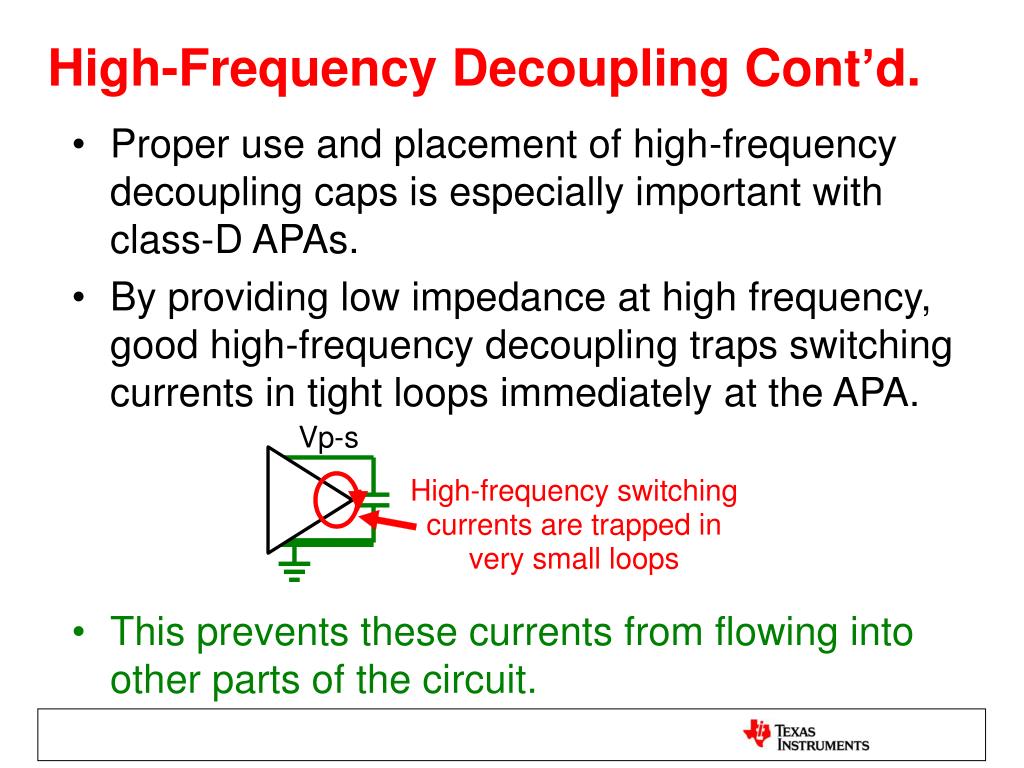 High-Frequency Decoupling Cont'd.

• Proper use and placement of high-frequency decoupling caps is especially important with class-D APAs.

• By providing low impedance at high frequency, good high-frequency decoupling traps switching currents in tight loops immediately at the APA.

Vp-s

High-frequency switching currents are trapped in very small loops

• This prevents these currents from flowing into other parts of the circuit.

TEXAS INSTRUMENTS